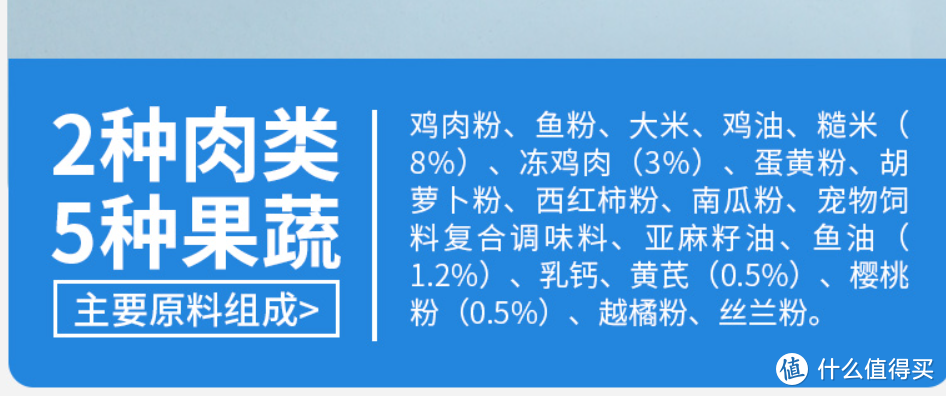 2种肉类
5种果蔬

主要原料组成>

鸡肉粉、鱼粉、大米、鸡油、糙米（8%）、冻鸡肉（3%）、蛋黄粉、胡萝卜粉、西红柿粉、南瓜粉、宠物饲料复合调味料、亚麻籽油、鱼油（1.2%）、乳钙、黄芪（0.5%）、樱桃粉（0.5%）、越橘粉、丝兰粉。

值 什么值得买